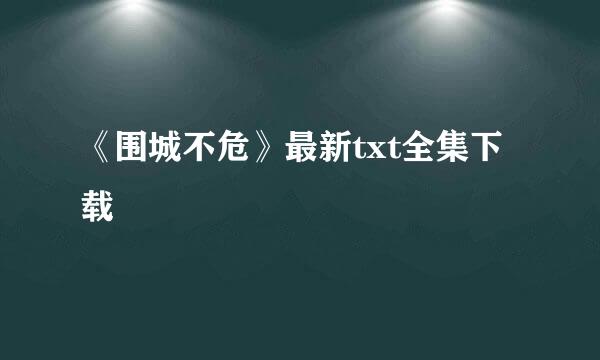 《围城不危》最新txt全集下载